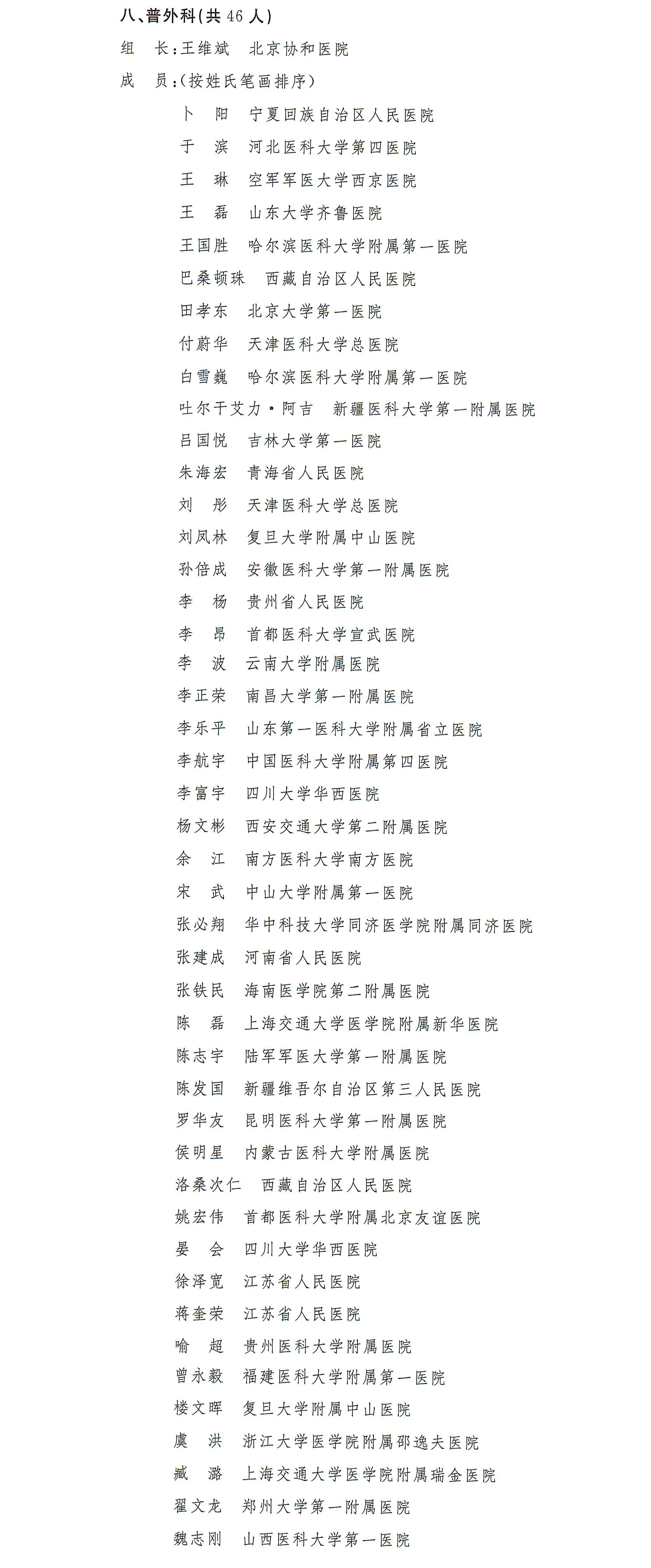 八、普外科(共 46 人)

组　长:王维斌　北京协和医院

成　员:(按姓氏笔画排序)

卜　阳　宁夏回族自治区人民医院
于　滨　河北医科大学第四医院
王　琳　空军军医大学西京医院
王　磊　山东大学齐鲁医院
王国胜　哈尔滨医科大学附属第一医院
巴桑顿珠　西藏自治区人民医院
田孝东　北京大学第一医院
付蔚华　天津医科大学总医院
白雪巍　哈尔滨医科大学附属第一医院
吐尔干艾力·阿吉　新疆医科大学第一附属医院
吕国悦　吉林大学第一医院
朱海宏　青海省人民医院
刘　彤　天津医科大学总医院
刘凤林　复旦大学附属中山医院
孙倍成　安徽医科大学第一附属医院
李　杨　贵州省人民医院
李　昂　首都医科大学宣武医院
李　波　云南大学附属医院
李正荣　南昌大学第一附属医院
李乐平　山东第一医科大学附属省立医院
李航宇　中国医科大学附属第四医院
李富宇　四川大学华西医院
杨文彬　西安交通大学第二附属医院
余　江　南方医科大学南方医院
宋　武　中山大学附属第一医院
张必翔　华中科技大学同济医学院附属同济医院
张建成　河南省人民医院
张铁民　海南医学院第二附属医院
陈　磊　上海交通大学医学院附属新华医院
陈志宇　陆军军医大学第一附属医院
陈发国　新疆维吾尔自治区第三人民医院
罗华友　昆明医科大学第一附属医院
侯明星　内蒙古医科大学附属医院
洛桑次仁　西藏自治区人民医院
姚宏伟　首都医科大学附属北京友谊医院
晏　会　四川大学华西医院
徐泽宽　江苏省人民医院
蒋奎荣　江苏省人民医院
喻　超　贵州医科大学附属医院
曾永毅　福建医科大学附属第一医院
楼文晖　复旦大学附属中山医院
虞　洪　浙江大学医学院附属邵逸夫医院
臧　潞　上海交通大学医学院附属瑞金医院
翟文龙　郑州大学第一附属医院
魏志刚　山西医科大学第一医院